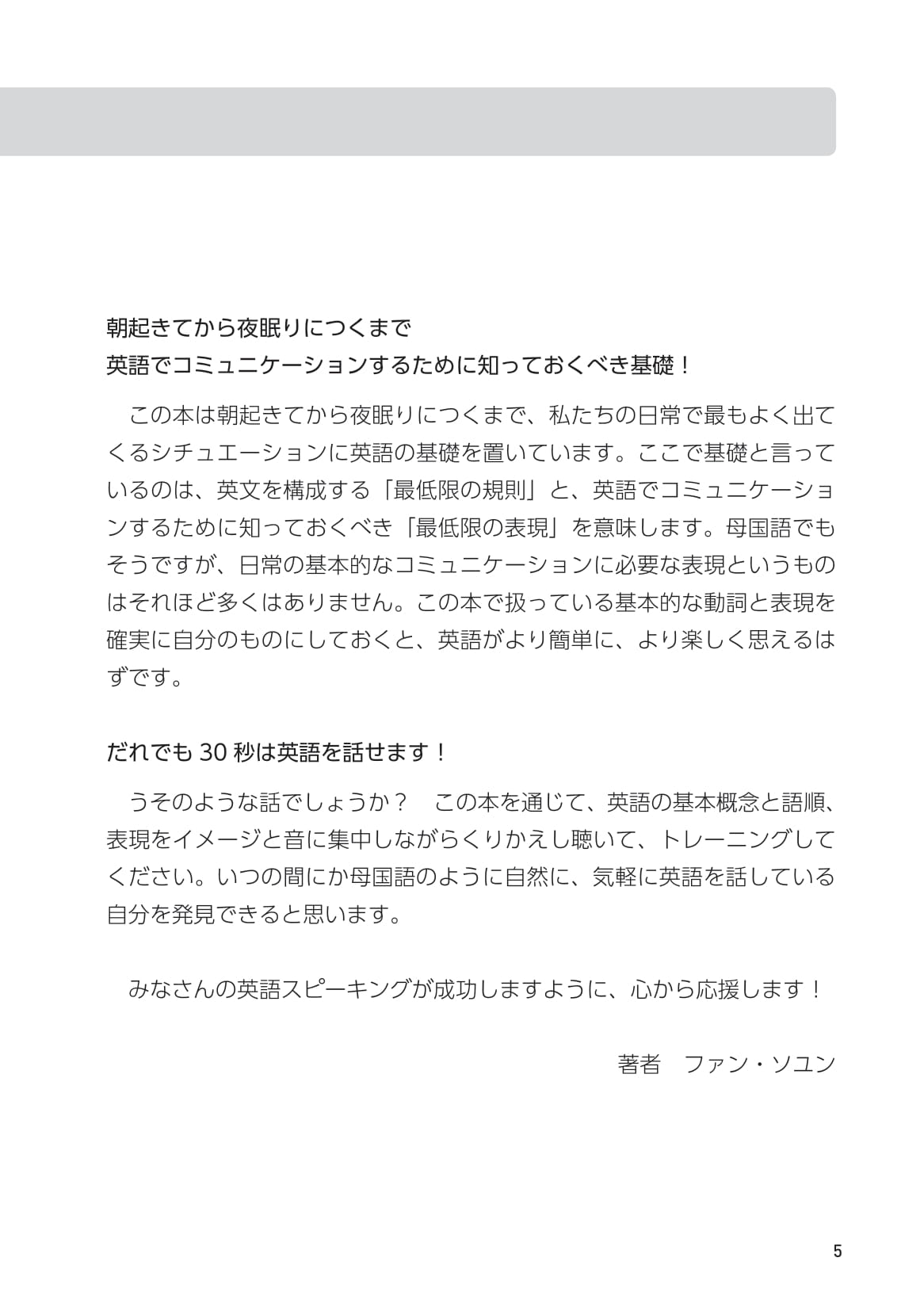 朝起きてから夜眠りにつくまで
英語でコミュニケーションするために知っておくべき基礎！

この本は朝起きてから夜眠りにつくまで、私たちの日常で最もよく出てくるシチュエーションに英語の基礎を置いています。ここで基礎と言っているのは、英文を構成する「最低限の規則」と、英語でコミュニケーションするために知っておくべき「最低限の表現」を意味します。母国語でもそうですが、日常の基本的なコミュニケーションに必要な表現というものはそれほど多くはありません。この本で扱っている基本的な動詞と表現を確実に自分のものにしておくと、英語がより簡単に、より楽しく思えるはずです。

だれでも30秒は英語を話せます！

うそのような話でしょうか？ この本を通じて、英語の基本概念と語順、表現をイメージと音に集中しながらくりかえし聴いて、トレーニングしてください。いつの間にか母国語のように自然に、気軽に英語を話している自分を発見できると思います。

みなさんの英語スピーキングが成功しますように、心から応援します！

著者 ファン・ソユン

5